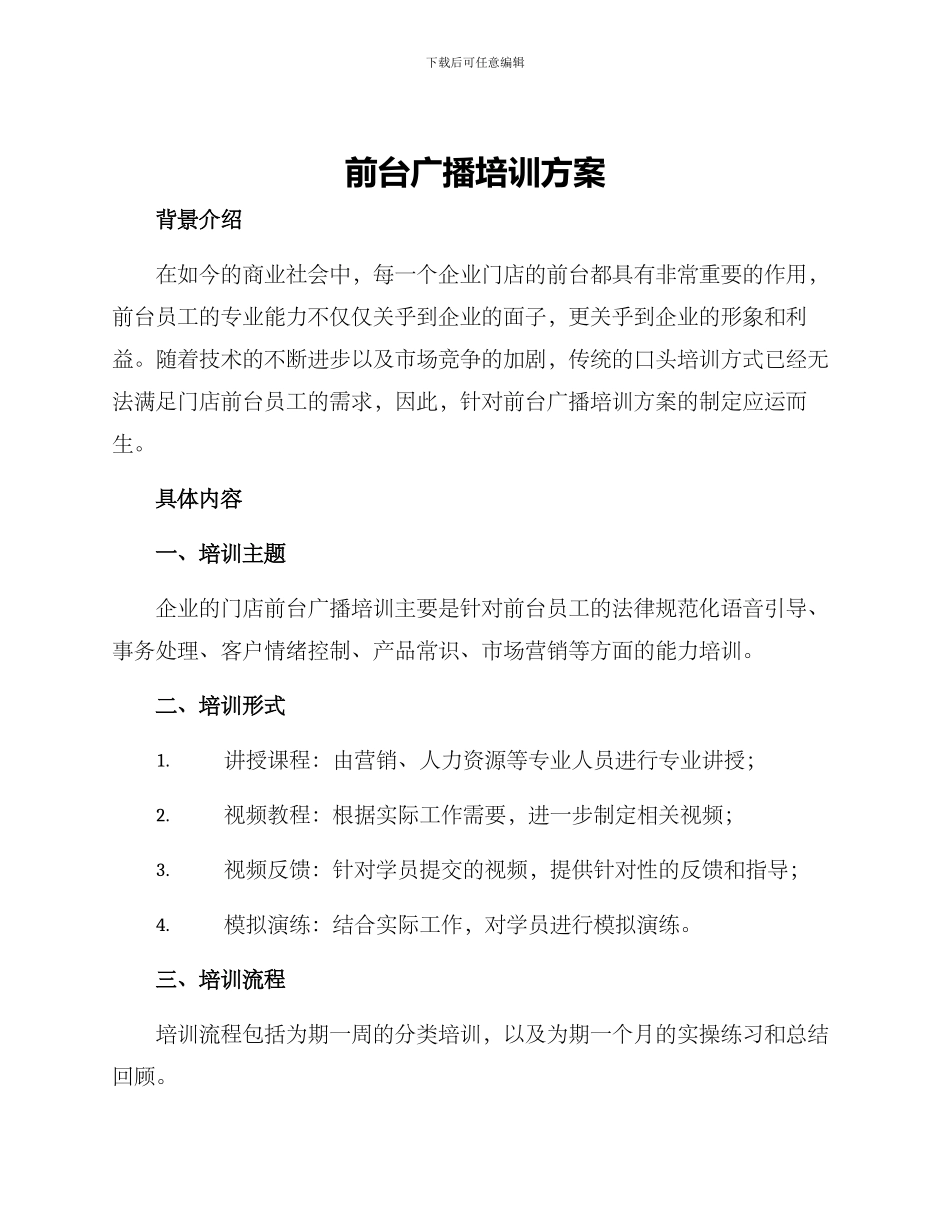 下载后可任意编辑

前台广播培训方案

背景介绍

在如今的商业社会中，每一个企业门店的前台都具有非常重要的作用，前台员工的专业能力不仅仅关乎到企业的面子，更关乎到企业的形象和利益。随着技术的不断进步以及市场竞争的加剧，传统的口头培训方式已经无法满足门店前台员工的需求，因此，针对前台广播培训方案的制定应运而生。

具体内容

一、培训主题

企业的门店前台广播培训主要是针对前台员工的法律规范化语音引导、事务处理、客户情绪控制、产品常识、市场营销等方面的能力培训。

二、培训形式

1. 讲授课程：由营销、人力资源等专业人员进行专业讲授；

2. 视频教程：根据实际工作需要，进一步制定相关视频；

3. 视频反馈：针对学员提交的视频，提供针对性的反馈和指导；

4. 模拟演练：结合实际工作，对学员进行模拟演练。

三、培训流程

培训流程包括为期一周的分类培训，以及为期一个月的实操练习和总结回顾。